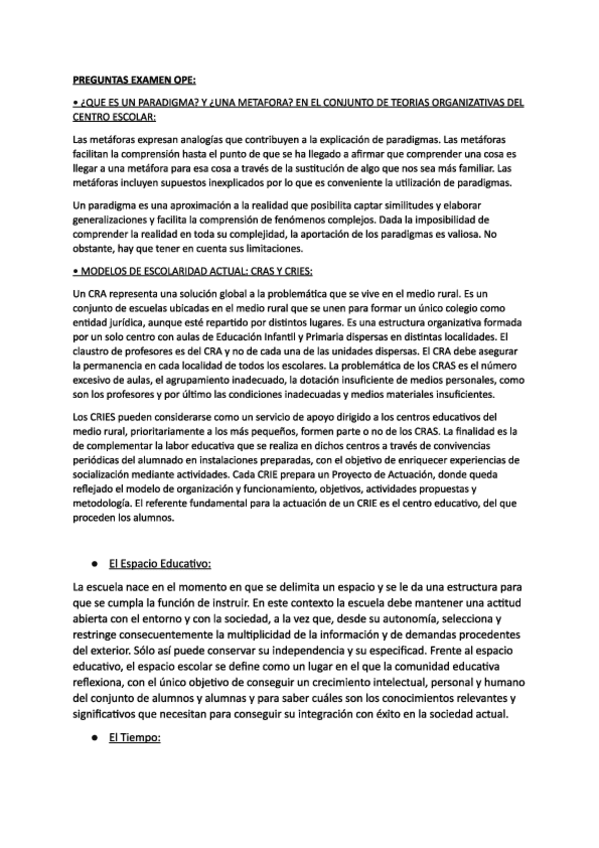 PREGUNTAS EXAMEN OPE:

• ¿QUE ES UN PARADIGMA? Y ¿UNA METAFORA? EN EL CONJUNTO DE TEORIAS ORGANIZATIVAS DEL CENTRO ESCOLAR:

Las metáforas expresan analogías que contribuyen a la explicación de paradigmas. Las metáforas facilitan la comprensión hasta el punto de que se ha llegado a afirmar que comprender una cosa es llegar a una metáfora para esa cosa a través de la sustitución de algo que nos sea más familiar. Las metáforas incluyen supuestos inexplicados por lo que es conveniente la utilización de paradigmas.

Un paradigma es una aproximación a la realidad que posibilita captar similitudes y elaborar generalizaciones y facilita la comprensión de fenómenos complejos. Dada la imposibilidad de comprender la realidad en toda su complejidad, la aportación de los paradigmas es valiosa. No obstante, hay que tener en cuenta sus limitaciones.

• MODELOS DE ESCOLARIDAD ACTUAL: CRAS Y CRIES:

Un CRA representa una solución global a la problemática que se vive en el medio rural. Es un conjunto de escuelas ubicadas en el medio rural que se unen para formar un único colegio como entidad jurídica, aunque esté repartido por distintos lugares. Es una estructura organizativa formada por un solo centro con aulas de Educación Infantil y Primaria dispersas en distintas localidades. El claustro de profesores es del CRA y no de cada una de las unidades dispersas. El CRA debe asegurar la permanencia en cada localidad de todos los escolares. La problemática de los CRAS es el número excesivo de aulas, el agrupamiento inadecuado, la dotación insuficiente de medios personales, como son los profesores y por último las condiciones inadecuadas y medios materiales insuficientes.

Los CRIES pueden considerarse como un servicio de apoyo dirigido a los centros educativos del medio rural, prioritariamente a los más pequeños, formen parte o no de los CRAS. La finalidad es la de complementar la labor educativa que se realiza en dichos centros a través de convivencias periódicas del alumnado en instalaciones preparadas, con el objetivo de enriquecer experiencias de socialización mediante actividades. Cada CRIE prepara un Proyecto de Actuación, donde queda reflejado el modelo de organización y funcionamiento, objetivos, actividades propuestas y metodología. El referente fundamental para la actuación de un CRIE es el centro educativo, del que proceden los alumnos.

● El Espacio Educativo:

La escuela nace en el momento en que se delimita un espacio y se le da una estructura para que se cumpla la función de instruir. En este contexto la escuela debe mantener una actitud abierta con el entorno y con la sociedad, a la vez que, desde su autonomía, selecciona y restringe consecuentemente la multiplicidad de la información y de demandas procedentes del exterior. Sólo así puede conservar su independencia y su especificad. Frente al espacio educativo, el espacio escolar se define como un lugar en el que la comunidad educativa reflexiona, con el único objetivo de conseguir un crecimiento intelectual, personal y humano del conjunto de alumnos y alumnas y para saber cuáles son los conocimientos relevantes y significativos que necesitan para conseguir su integración con éxito en la sociedad actual.

● El Tiempo: